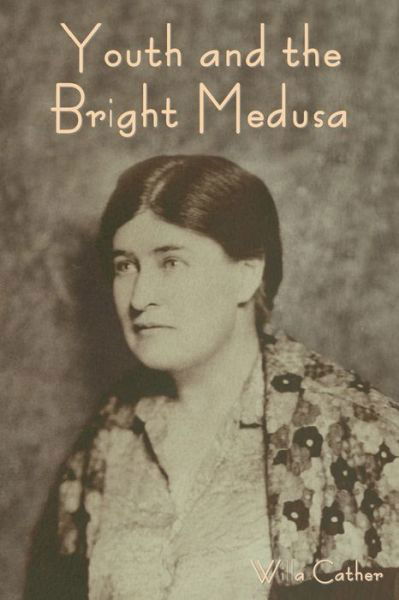 Youth and the Bright Medusa

Willa Cather